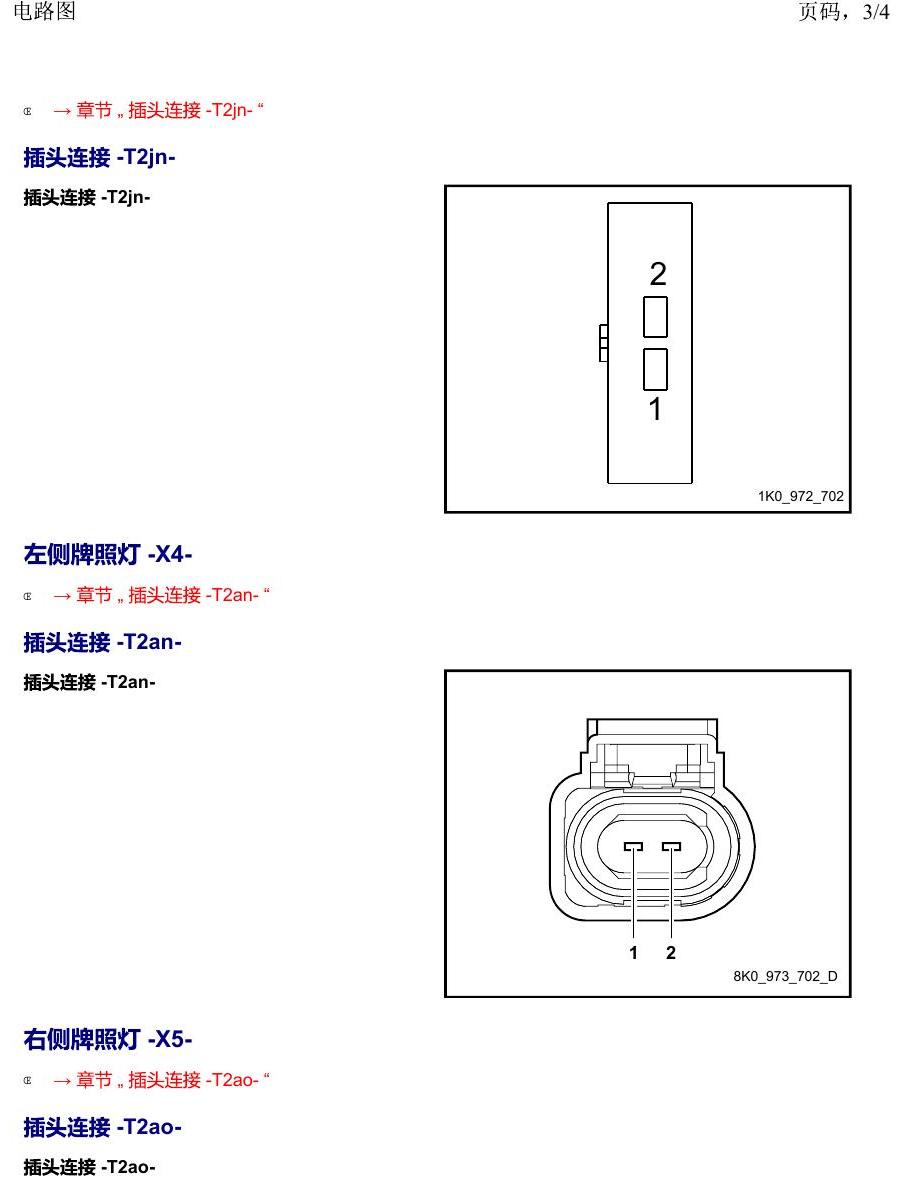 电路图

页码，3/4

Œ → 章节 „ 插头连接 -T2jn- “

插头连接 -T2jn-

插头连接 -T2jn-

2

1

1K0_972_702

左侧牌照灯 -X4-

Œ → 章节 „ 插头连接 -T2an- “

插头连接 -T2an-

插头连接 -T2an-

1 2

8K0_973_702_D

右侧牌照灯 -X5-

Œ → 章节 „ 插头连接 -T2ao- “

插头连接 -T2ao-

插头连接 -T2ao-